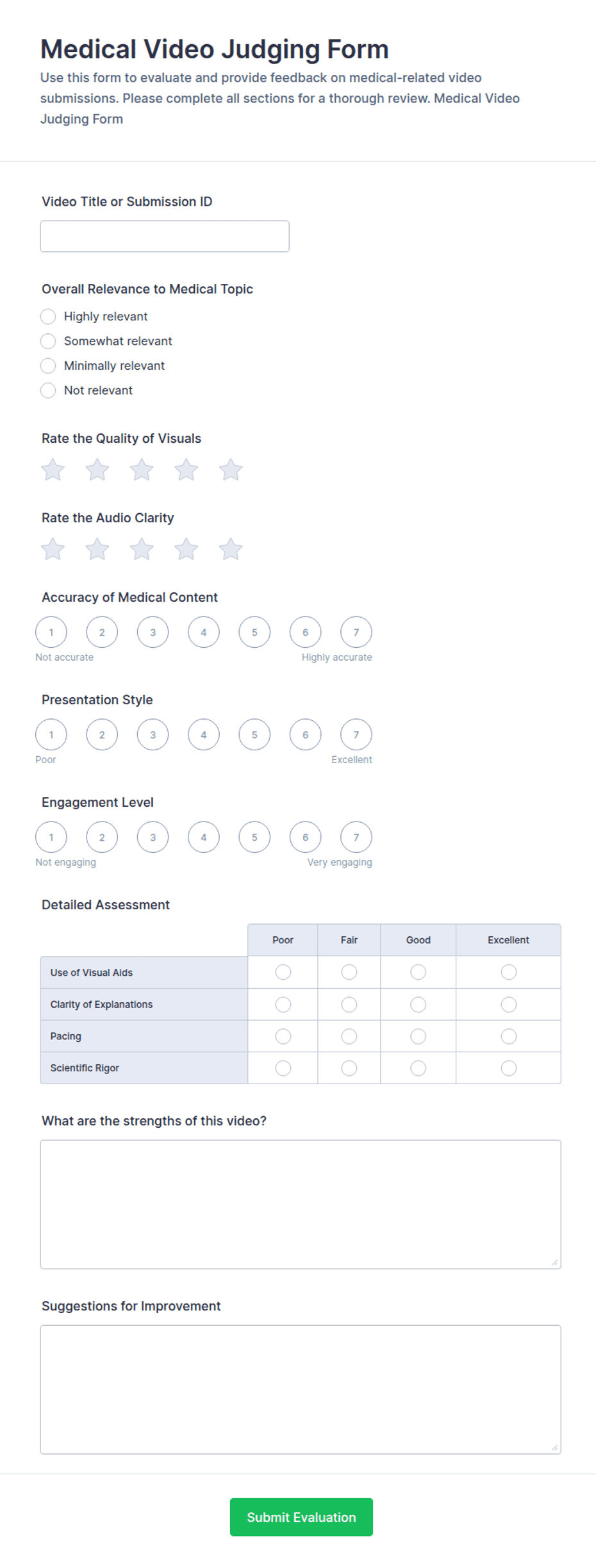 Medical Video Judging Form

Use this form to evaluate and provide feedback on medical-related video submissions. Please complete all sections for a thorough review. Medical Video Judging Form

Video Title or Submission ID

Overall Relevance to Medical Topic
Highly relevant
Somewhat relevant
Minimally relevant
Not relevant

Rate the Quality of Visuals

Rate the Audio Clarity

Accuracy of Medical Content
1 2 3 4 5 6 7
Not accurate
Highly accurate

Presentation Style
1 2 3 4 5 6 7
Poor
Excellent

Engagement Level
1 2 3 4 5 6 7
Not engaging
Very engaging

Detailed Assessment

| | Poor | Fair | Good | Excellent |
|---|---|---|---|---|
| Use of Visual Aids | | | | |
| Clarity of Explanations | | | | |
| Pacing | | | | |
| Scientific Rigor | | | | |

What are the strengths of this video?

Suggestions for Improvement

Submit Evaluation